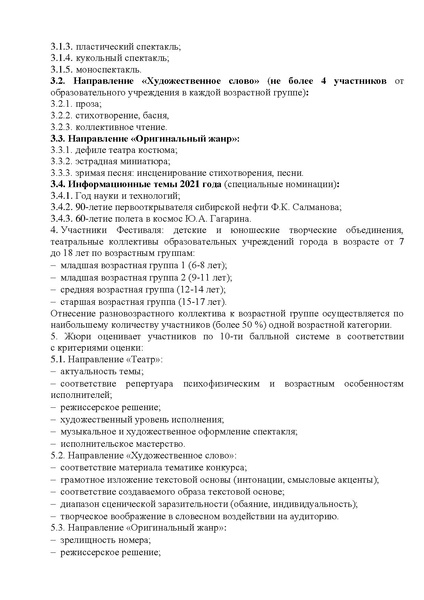 3.1.3. пластический спектакль;
3.1.4. кукольный спектакль;
3.1.5. моноспектакль.
3.2. Направление «Художественное слово» (не более 4 участников от образовательного учреждения в каждой возрастной группе):
3.2.1. проза;
3.2.2. стихотворение, басня,
3.2.3. коллективное чтение.
3.3. Направление «Оригинальный жанр»:
3.3.1. дефиле театра костюма;
3.3.2. эстрадная миниатюра;
3.3.3. зримая песня: инсценирование стихотворения, песни.
3.4. Информационные темы 2021 года (специальные номинации):
3.4.1. Год науки и технологий;
3.4.2. 90-летие первооткрывателя сибирской нефти Ф.К. Салманова;
3.4.3. 60-летие полета в космос Ю.А. Гагарина.
4. Участники Фестиваля: детские и юношеские творческие объединения, театральные коллективы образовательных учреждений города в возрасте от 7 до 18 лет по возрастным группам:
– младшая возрастная группа 1 (6-8 лет);
– младшая возрастная группа 2 (9-11 лет);
– средняя возрастная группа (12-14 лет);
– старшая возрастная группа (15-17 лет).
Отнесение разновозрастного коллектива к возрастной группе осуществляется по наибольшему количеству участников (более 50 %) одной возрастной категории.
5. Жюри оценивает участников по 10-ти балльной системе в соответствии с критериями оценки:
5.1. Направление «Театр»:
– актуальность темы;
– соответствие репертуара психофизическим и возрастным особенностям исполнителей;
– режиссерское решение;
– художественный уровень исполнения;
– музыкальное и художественное оформление спектакля;
– исполнительское мастерство.
5.2. Направление «Художественное слово»:
– соответствие материала тематике конкурса;
– грамотное изложение текстовой основы (интонации, смысловые акценты);
– соответствие создаваемого образа текстовой основе;
– диапазон сценической заразительности (обаяние, индивидуальность);
– творческое воображение в словесном воздействии на аудиторию.
5.3. Направление «Оригинальный жанр»:
– зрелищность номера;
– режиссерское решение;